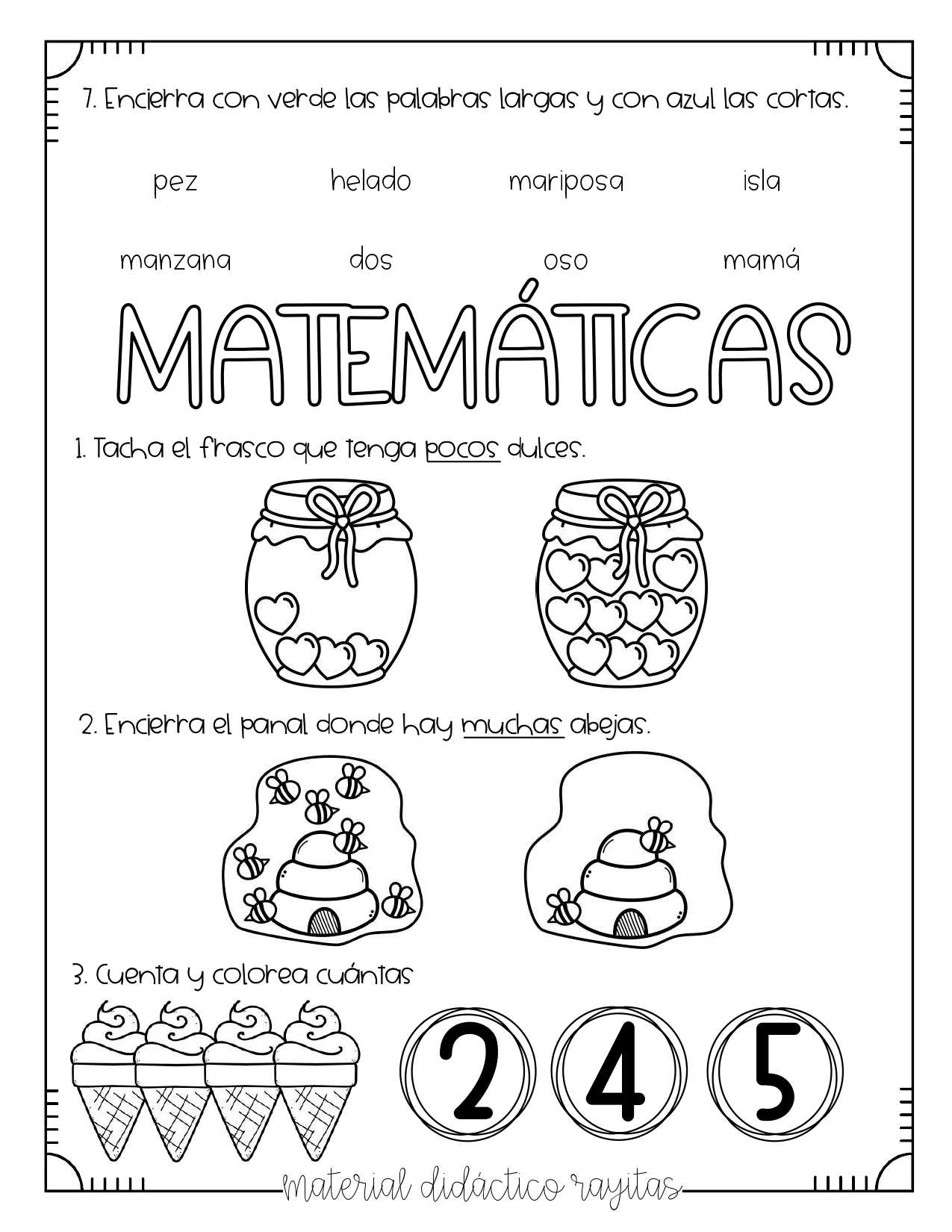 7. Encierra con verde las palabras largas y con azul las cortas.

pez helado mariposa isla

manzana dos oso mamá

MATEMÁTICAS

1. Tacha el frasco que tenga pocos dulces.

2. Encierra el panal donde hay muchas abejas.

3. Cuenta y colorea cuántas

2 4 5

material didáctico rayitas